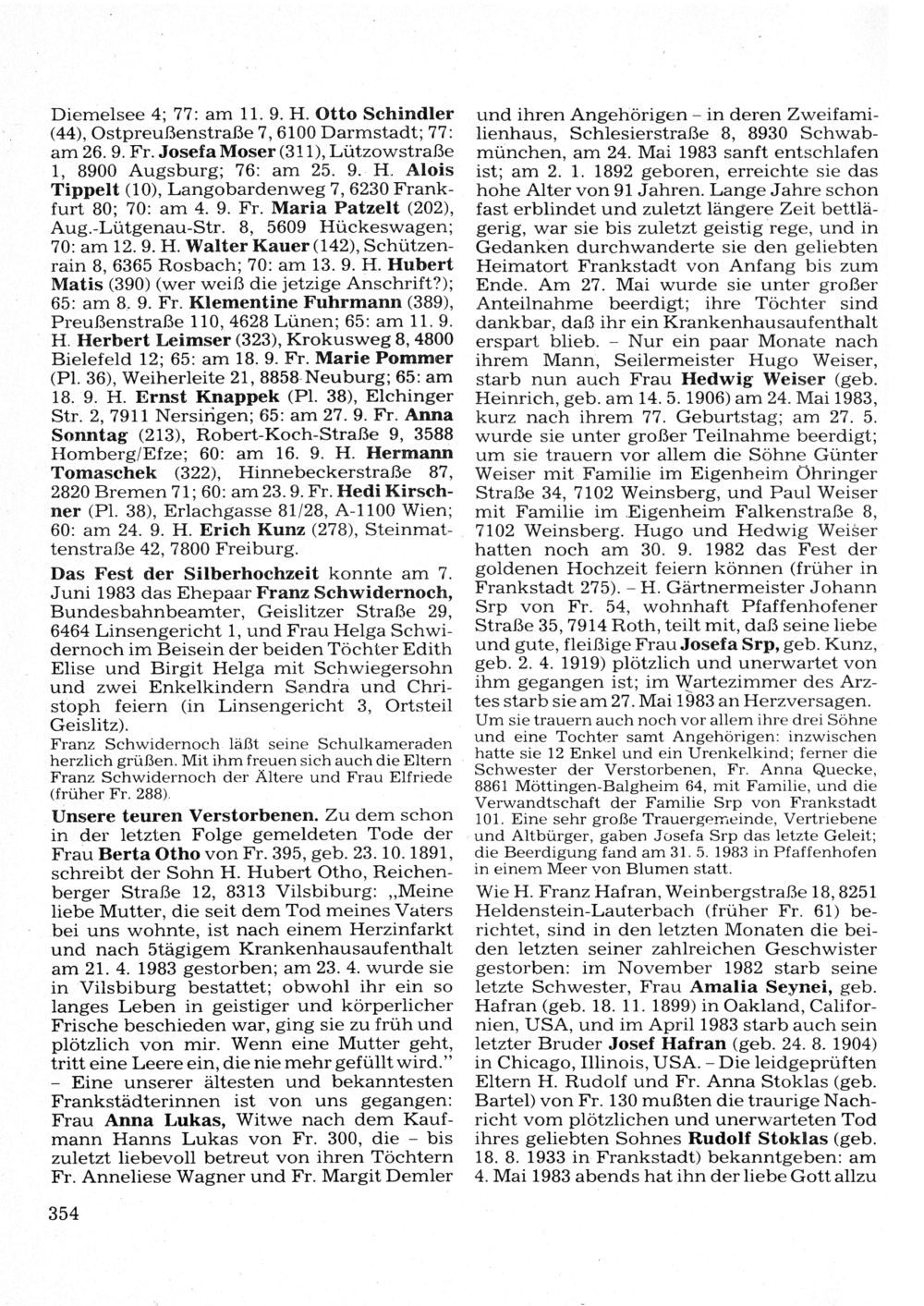 Diemelsee 4; 77: am 11. 9. H. Otto Schindler (44), Ostpreußenstraße 7, 6100 Darmstadt; 77: am 26. 9. Fr. Josefa Moser (311), Lützowstraße 1, 8900 Augsburg; 76: am 25. 9. H. Alois Tippelt (10), Langobardenweg 7, 6230 Frankfurt 80; 70: am 4. 9. Fr. Maria Patzelt (202), Aug.-Lütgenau-Str. 8, 5609 Hückeswagen; 70: am 12. 9. H. Walter Kauer (142), Schützenrain 8, 6365 Rosbach; 70: am 13. 9. H. Hubert Matis (390) (wer weiß die jetzige Anschrift?); 65: am 8. 9. Fr. Klementine Fuhrmann (389), Preußenstraße 110, 4628 Lünen; 65: am 11. 9. H. Herbert Leimser (323), Krokusweg 8, 4800 Bielefeld 12; 65: am 18. 9. Fr. Marie Pommer (Pl. 36), Weiherleite 21, 8858 Neuburg; 65: am 18. 9. H. Ernst Knappek (Pl. 38), Elchinger Str. 2, 7911 Nersingen; 65: am 27. 9. Fr. Anna Sonntag (213), Robert-Koch-Straße 9, 3588 Homberg/Efze; 60: am 16. 9. H. Hermann Tomaschek (322), Hinnebeckerstraße 87, 2820 Bremen 71; 60: am 23. 9. Fr. Hedi Kirschner (Pl. 38), Erlachgasse 81/28, A-1100 Wien; 60: am 24. 9. H. Erich Kunz (278), Steinmattenstraße 42, 7800 Freiburg.

Das Fest der Silberhochzeit konnte am 7. Juni 1983 das Ehepaar Franz Schwidernoch, Bundesbahnbeamter, Geislitzer Straße 29, 6464 Linsengericht 1, und Frau Helga Schwidernoch im Beisein der beiden Töchter Edith Elise und Birgit Helga mit Schwiegersohn und zwei Enkelkindern Sandra und Christoph feiern (in Linsengericht 3, Ortsteil Geislitz).

Franz Schwidernoch läßt seine Schulkameraden herzlich grüßen. Mit ihm freuen sich auch die Eltern Franz Schwidernoch der Ältere und Frau Elfriede (früher Fr. 288).

Unsere teuren Verstorbenen. Zu dem schon in der letzten Folge gemeldeten Tode der Frau Berta Otho von Fr. 395, geb. 23. 10. 1891, schreibt der Sohn H. Hubert Otho, Reichenberger Straße 12, 8313 Vilsbiburg: „Meine liebe Mutter, die seit dem Tod meines Vaters bei uns wohnte, ist nach einem Herzinfarkt und nach 5tägigem Krankenhausaufenthalt am 21. 4. 1983 gestorben; am 23. 4. wurde sie in Vilsbiburg bestattet; obwohl ihr ein so langes Leben in geistiger und körperlicher Frische beschieden war, ging sie zu früh und plötzlich von mir. Wenn eine Mutter geht, tritt eine Leere ein, die nie mehr gefüllt wird." – Eine unserer ältesten und bekanntesten Frankstädterinnen ist von uns gegangen: Frau Anna Lukas, Witwe nach dem Kaufmann Hanns Lukas von Fr. 300, die – bis zuletzt liebevoll betreut von ihren Töchtern Fr. Anneliese Wagner und Fr. Margit Demler und ihren Angehörigen – in deren Zweifamilienhaus, Schlesierstraße 8, 8930 Schwabmünchen, am 24. Mai 1983 sanft entschlafen ist; am 2. 1. 1892 geboren, erreichte sie das hohe Alter von 91 Jahren. Lange Jahre schon fast erblindet und zuletzt längere Zeit bettlägerig, war sie bis zuletzt geistig rege, und in Gedanken durchwanderte sie den geliebten Heimatort Frankstadt von Anfang bis zum Ende. Am 27. Mai wurde sie unter großer Anteilnahme beerdigt; ihre Töchter sind dankbar, daß ihr ein Krankenhausaufenthalt erspart blieb. – Nur ein paar Monate nach ihrem Mann, Seilermeister Hugo Weiser, starb nun auch Frau Hedwig Weiser (geb. Heinrich, geb. am 14. 5. 1906) am 24. Mai 1983, kurz nach ihrem 77. Geburtstag; am 27. 5. wurde sie unter großer Teilnahme beerdigt; um sie trauern vor allem die Söhne Günter Weiser mit Familie im Eigenheim Öhringer Straße 34, 7102 Weinsberg, und Paul Weiser mit Familie im Eigenheim Falkenstraße 8, 7102 Weinsberg. Hugo und Hedwig Weiser hatten noch am 30. 9. 1982 das Fest der goldenen Hochzeit feiern können (früher in Frankstadt 275). – H. Gärtnermeister Johann Srp von Fr. 54, wohnhaft Pfaffenhofener Straße 35, 7914 Roth, teilt mit, daß seine liebe und gute, fleißige Frau Josefa Srp, geb. Kunz, geb. 2. 4. 1919) plötzlich und unerwartet von ihm gegangen ist; im Wartezimmer des Arztes starb sie am 27. Mai 1983 an Herzversagen.

Um sie trauern auch noch vor allem ihre drei Söhne und eine Tochter samt Angehörigen: inzwischen hatte sie 12 Enkel und ein Urenkelkind; ferner die Schwester der Verstorbenen, Fr. Anna Quecke, 8861 Möttingen-Balgheim 64, mit Familie, und die Verwandtschaft der Familie Srp von Frankstadt 101. Eine sehr große Trauergemeinde, Vertriebene und Altbürger, gaben Josefa Srp das letzte Geleit; die Beerdigung fand am 31. 5. 1983 in Pfaffenhofen in einem Meer von Blumen statt.

Wie H. Franz Hafran, Weinbergstraße 18, 8251 Heldenstein-Lauterbach (früher Fr. 61) berichtet, sind in den letzten Monaten die beiden letzten seiner zahlreichen Geschwister gestorben: im November 1982 starb seine letzte Schwester, Frau Amalia Seynei, geb. Hafran (geb. 18. 11. 1899) in Oakland, Californien, USA, und im April 1983 starb auch sein letzter Bruder Josef Hafran (geb. 24. 8. 1904) in Chicago, Illinois, USA. – Die leidgeprüften Eltern H. Rudolf und Fr. Anna Stoklas (geb. Bartel) von Fr. 130 mußten die traurige Nachricht vom plötzlichen und unerwarteten Tod ihres geliebten Sohnes Rudolf Stoklas (geb. 18. 8. 1933 in Frankstadt) bekanntgeben: am 4. Mai 1983 abends hat ihn der liebe Gott allzu

354